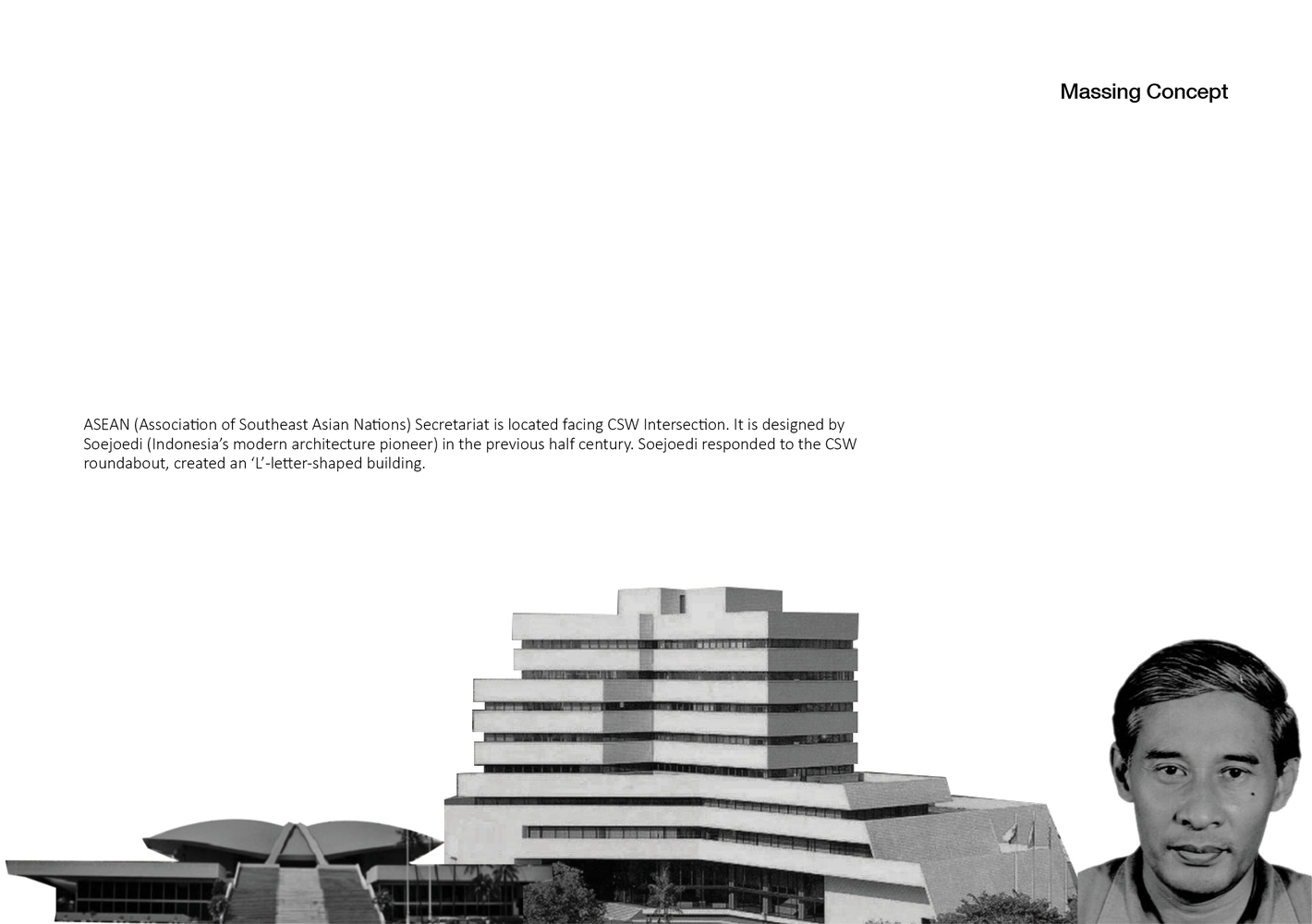 Massing Concept

ASEAN (Association of Southeast Asian Nations) Secretariat is located facing CSW Intersection. It is designed by Soejoedi (Indonesia's modern architecture pioneer) in the previous half century. Soejoedi responded to the CSW roundabout, created an 'L'-letter-shaped building.